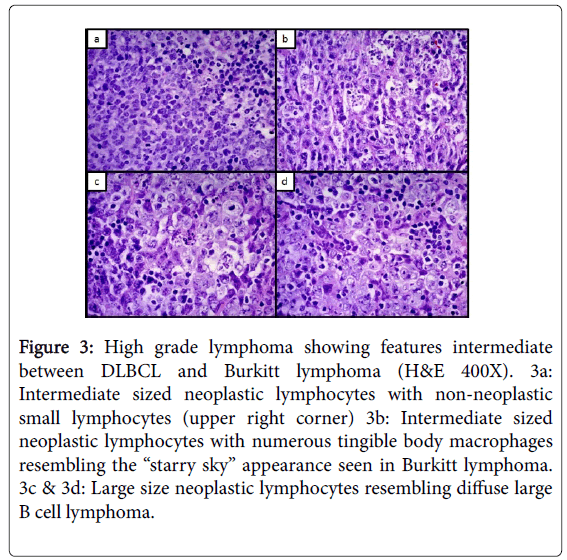 a

b

c

d

Figure 3: High grade lymphoma showing features intermediate between DLBCL and Burkitt lymphoma (H&E 400X). 3a: Intermediate sized neoplastic lymphocytes with non-neoplastic small lymphocytes (upper right corner) 3b: Intermediate sized neoplastic lymphocytes with numerous tingible body macrophages resembling the “starry sky” appearance seen in Burkitt lymphoma. 3c & 3d: Large size neoplastic lymphocytes resembling diffuse large B cell lymphoma.